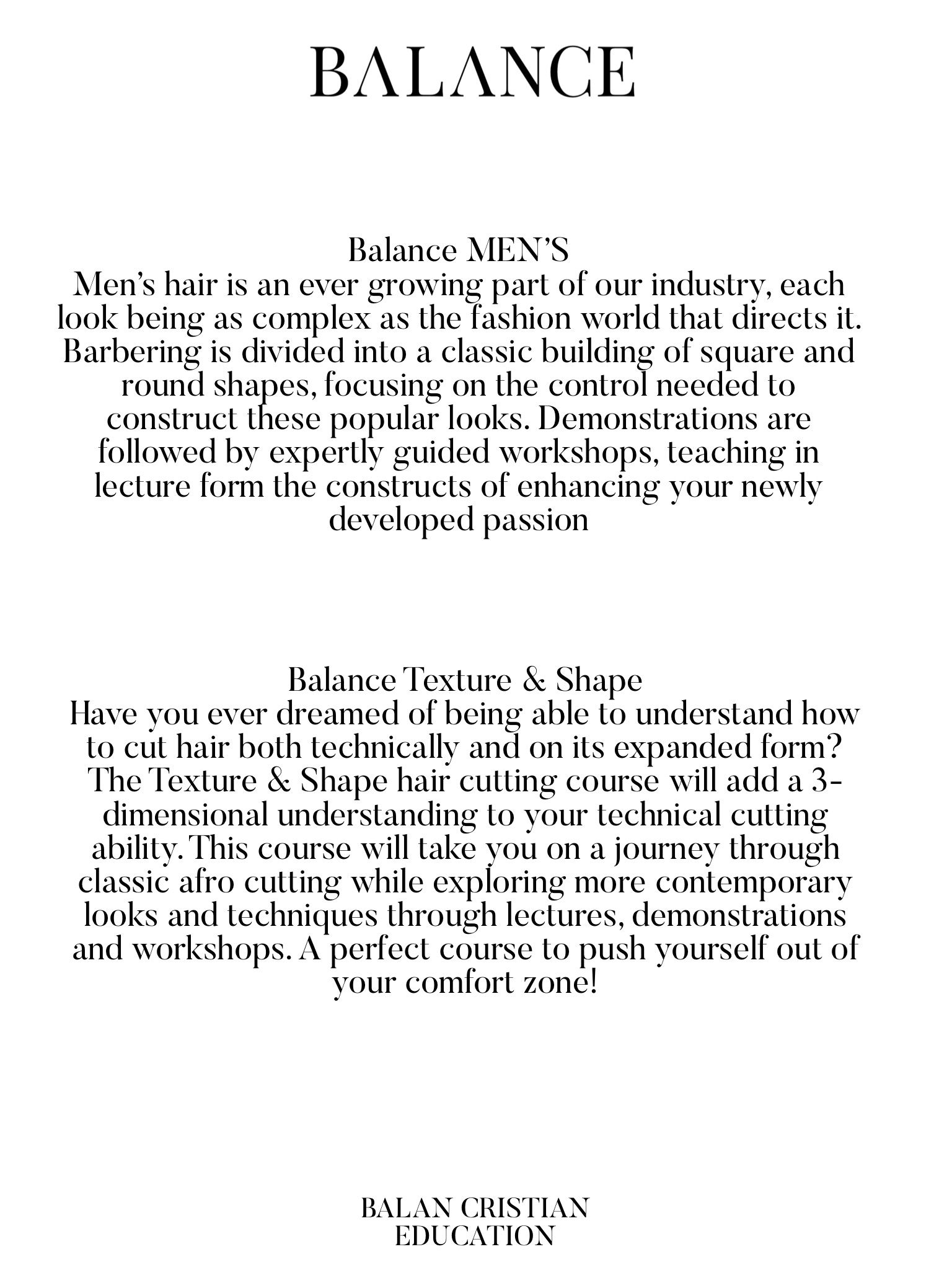 BALANCE

Balance MEN'S
Men's hair is an ever growing part of our industry, each look being as complex as the fashion world that directs it. Barbering is divided into a classic building of square and round shapes, focusing on the control needed to construct these popular looks. Demonstrations are followed by expertly guided workshops, teaching in lecture form the constructs of enhancing your newly developed passion

Balance Texture & Shape
Have you ever dreamed of being able to understand how to cut hair both technically and on its expanded form? The Texture & Shape hair cutting course will add a 3-dimensional understanding to your technical cutting ability. This course will take you on a journey through classic afro cutting while exploring more contemporary looks and techniques through lectures, demonstrations and workshops. A perfect course to push yourself out of your comfort zone!

BALAN CRISTIAN
EDUCATION